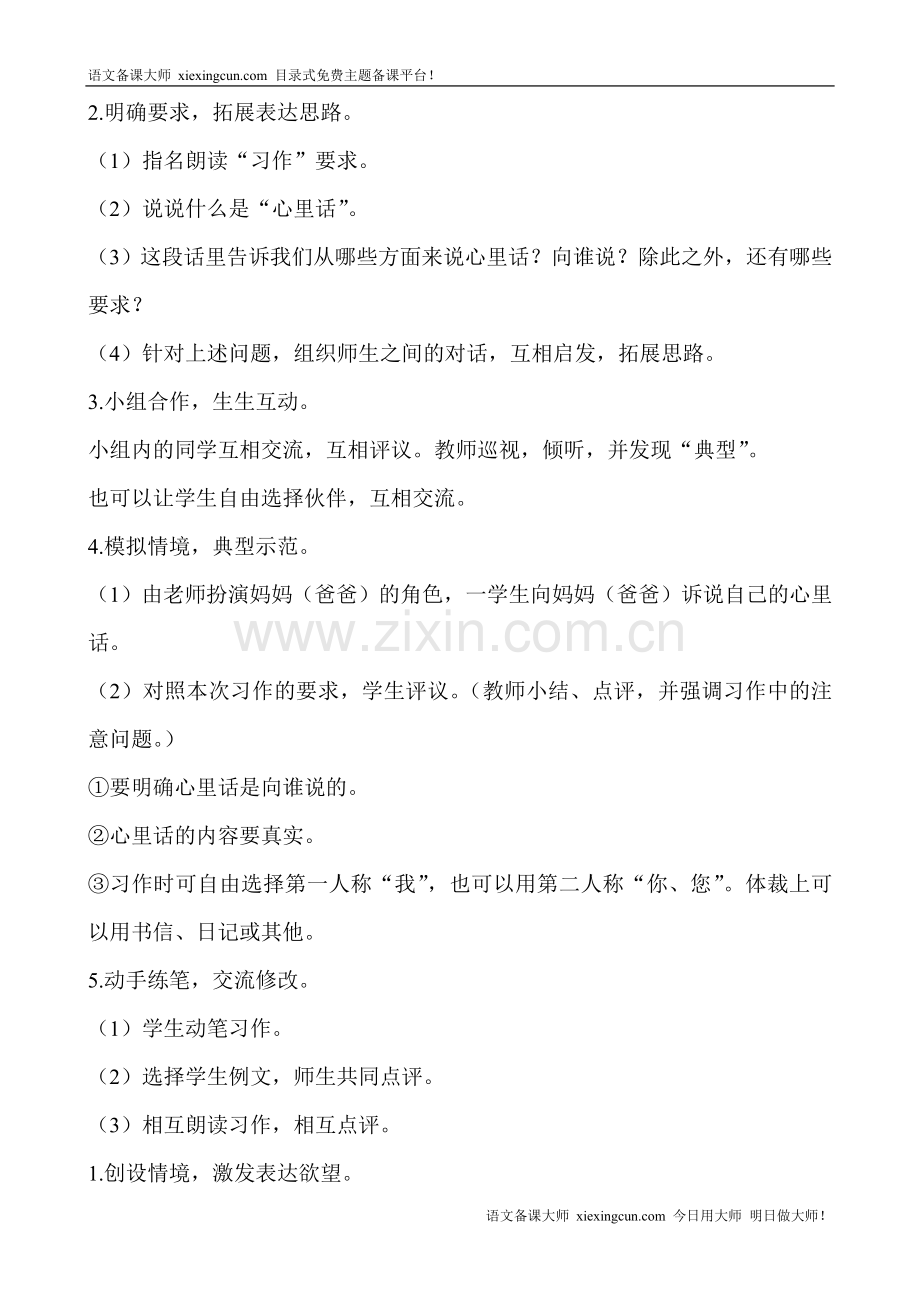 语文备课大师 xiexingcun.com 目录式免费主题备课平台！

2.明确要求，拓展表达思路。

（1）指名朗读“习作”要求。

（2）说说什么是“心里话”。

（3）这段话里告诉我们从哪些方面来说心里话？向谁说？除此之外，还有哪些要求？

（4）针对上述问题，组织师生之间的对话，互相启发，拓展思路。

3.小组合作，生生互动。

小组内的同学互相交流，互相评议。教师巡视，倾听，并发现“典型”。

也可以让学生自由选择伙伴，互相交流。

4.模拟情境，典型示范。

（1）由老师扮演妈妈（爸爸）的角色，一学生向妈妈（爸爸）诉说自己的心里话。

（2）对照本次习作的要求，学生评议。（教师小结、点评，并强调习作中的注意问题。）

①要明确心里话是向谁说的。

②心里话的内容要真实。

③习作时可自由选择第一人称“我”，也可以用第二人称“你、您”。体裁上可以用书信、日记或其他。

5.动手练笔，交流修改。

（1）学生动笔习作。

（2）选择学生例文，师生共同点评。

（3）相互朗读习作，相互点评。

1.创设情境，激发表达欲望。

语文备课大师 xiexingcun.com 今日用大师 明日做大师！

www.zixin.com.cn